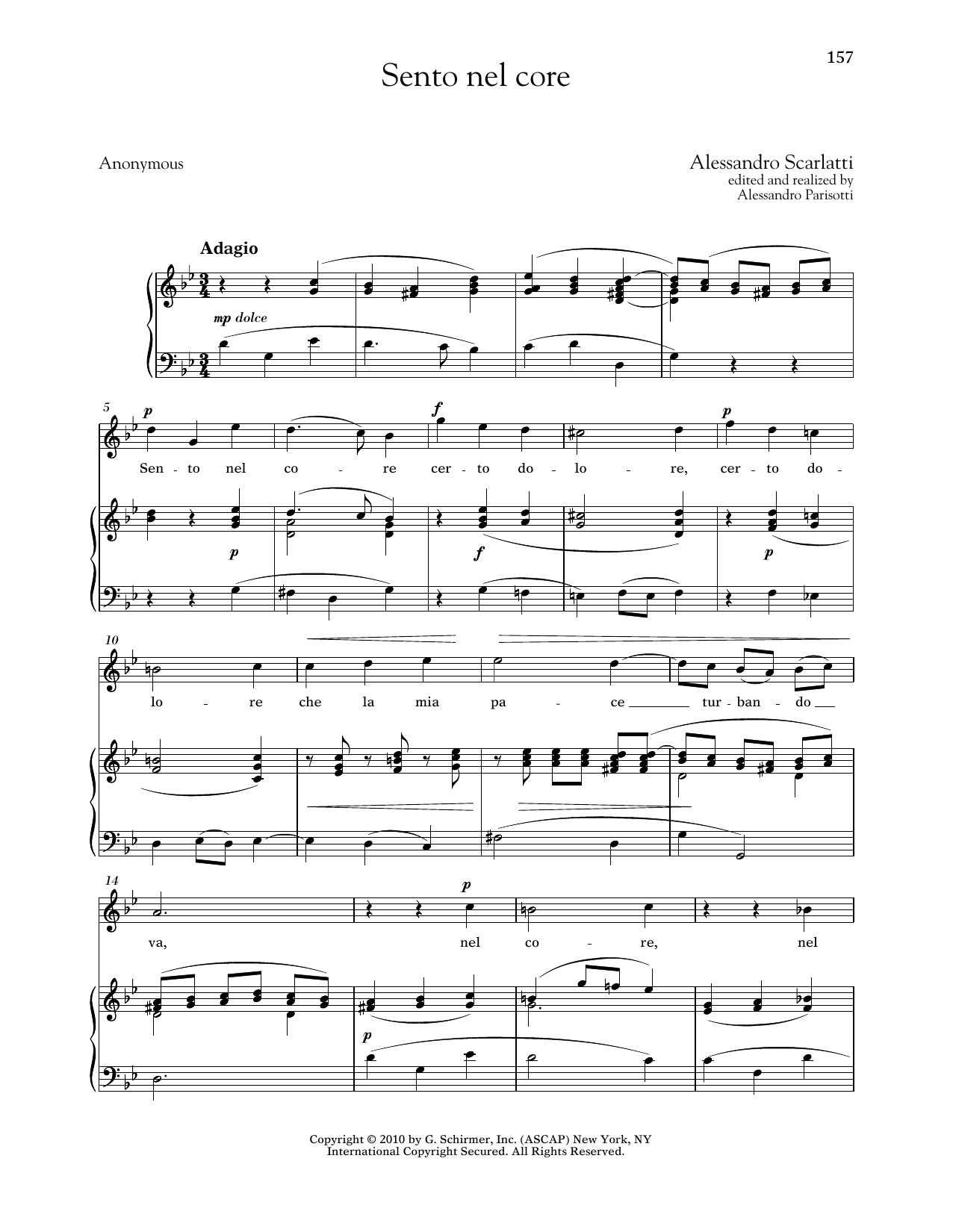 157

Sento nel core

Anonymous

Alessandro Scarlatti
edited and realized by
Alessandro Parisotti

Adagio

mp dolce

5

p

f

p

Sen - to nel co - re cer - to do - lo - re, cer - to do -

p

f

p

10

lo - re che la mia pa - ce tur - ban - do

14

p

va, nel co - re, nel

p

Copyright © 2010 by G. Schirmer, Inc. (ASCAP) New York, NY
International Copyright Secured. All Rights Reserved.